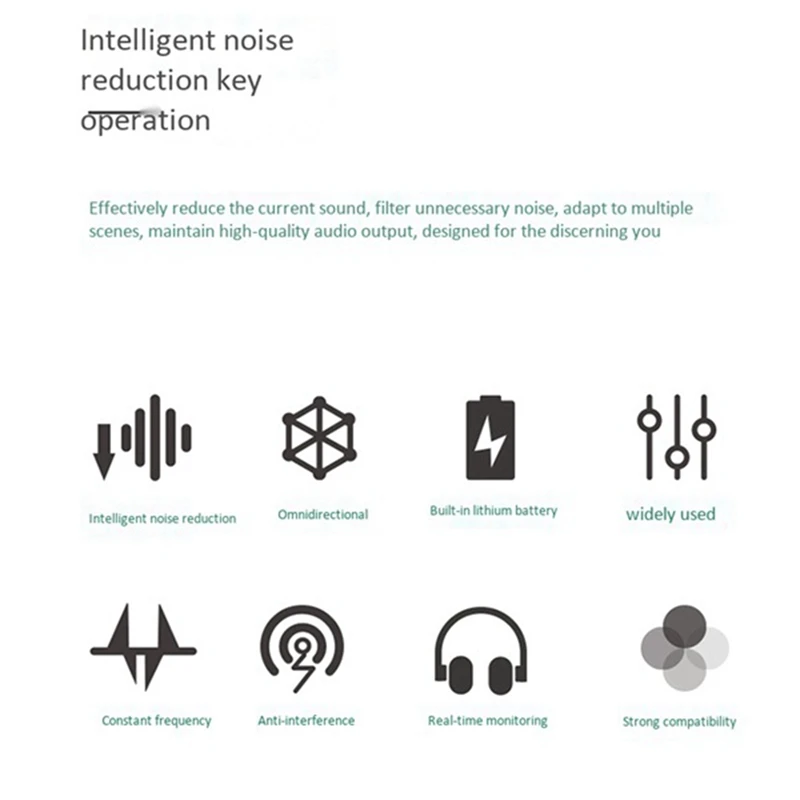 Intelligent noise reduction key operation

Effectively reduce the current sound, filter unnecessary noise, adapt to multiple scenes, maintain high-quality audio output, designed for the discerning you

Intelligent noise reduction

Omnidirectional

Built-in lithium battery

widely used

Constant frequency

Anti-interference

Real-time monitoring

Strong compatibility